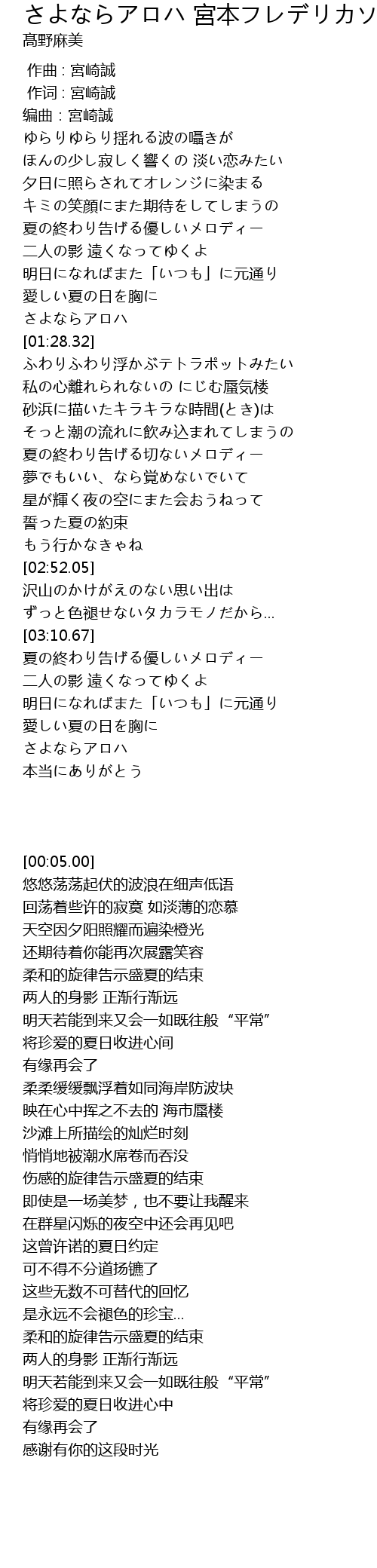 さよならアロハ 宮本フレデリカソ
髙野麻美

作曲 : 宮崎誠
作词 : 宮崎誠
编曲 : 宮崎誠
ゆらりゆらり揺れる波の囁きが
ほんの少し寂しく響くの 淡い恋みたい
夕日に照らされてオレンジに染まる
キミの笑顔にまた期待をしてしまうの
夏の終わり告げる優しいメロディー
二人の影 遠くなってゆくよ
明日になればまた「いつも」に元通り
愛しい夏の日を胸に
さよならアロハ
[01:28.32]
ふわりふわり浮かぶテトラポットみたい
私の心離れられないの にじむ蜃気楼
砂浜に描いたキラキラな時間(とき)は
そっと潮の流れに飲み込まれてしまうの
夏の終わり告げる切ないメロディー
夢でもいい、なら覚めないでいて
星が輝く夜の空にまた会おうねって
誓った夏の約束
もう行かなきゃね
[02:52.05]
沢山のかけがえのない思い出は
ずっと色褪せないタカラモノだから…
[03:10.67]
夏の終わり告げる優しいメロディー
二人の影 遠くなってゆくよ
明日になればまた「いつも」に元通り
愛しい夏の日を胸に
さよならアロハ
本当にありがとう

[00:05.00]
悠悠荡荡起伏的波浪在细声低语
回荡着些许的寂寞 如淡薄的恋慕
天空因夕阳照耀而遍染橙光
还期待着你能再次展露笑容
柔和的旋律告示盛夏的结束
两人的身影 正渐行渐远
明天若能到来又会一如既往般 “平常”
将珍爱的夏日收进心间
有缘再会了
柔柔缓缓飘浮着如同海岸防波块
映在心中挥之不去的 海市蜃楼
沙滩上所描绘的灿烂时刻
悄悄地被潮水席卷而吞没
伤感的旋律告示盛夏的结束
即使是一场美梦，也不要让我醒来
在群星闪烁的夜空中还会再见吧
这曾许诺的夏日约定
可不得不分道扬镳了
这些无数不可替代的回忆
是永远不会褪色的珍宝…
柔和的旋律告示盛夏的结束
两人的身影 正渐行渐远
明天若能到来又会一如既往般 “平常”
将珍爱的夏日收进心中
有缘再会了
感谢有你的这段时光